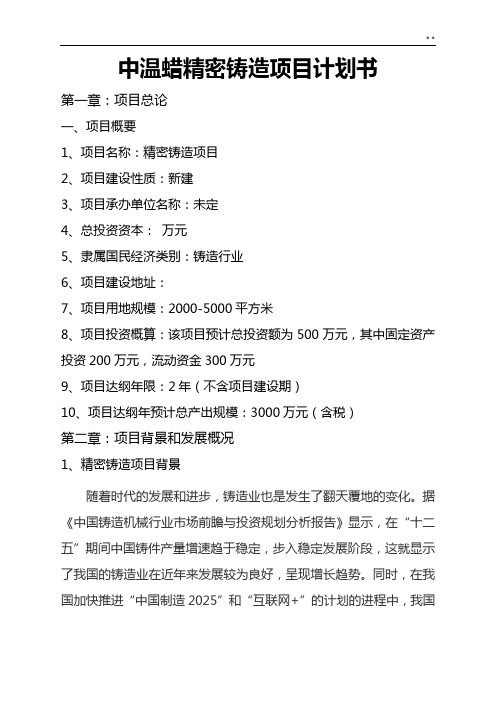 ..

中温蜡精密铸造项目计划书

第一章：项目总论

一、项目概要

1、项目名称：精密铸造项目

2、项目建设性质：新建

3、项目承办单位名称：未定

4、总投资资本：  万元

5、隶属国民经济类别：铸造行业

6、项目建设地址：

7、项目用地规模：2000-5000 平方米

8、项目投资概算：该项目预计总投资额为 500 万元，其中固定资产投资 200 万元，流动资金 300 万元

9、项目达纲年限：2 年（不含项目建设期）

10、项目达纲年预计总产出规模：3000 万元（含税）

第二章：项目背景和发展概况

1、精密铸造项目背景

随着时代的发展和进步，铸造业也是发生了翻天覆地的变化。据《中国铸造机械行业市场前瞻与投资规划分析报告》显示，在“十二五”期间中国铸件产量增速趋于稳定，步入稳定发展阶段，这就显示了我国的铸造业在近年来发展较为良好，呈现增长趋势。同时，在我国加快推进“中国制造 2025”和“互联网+”的计划的进程中，我国